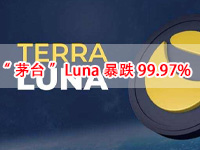 TERRA
“茅台”Luna 暴跌 99.97%
LUNA